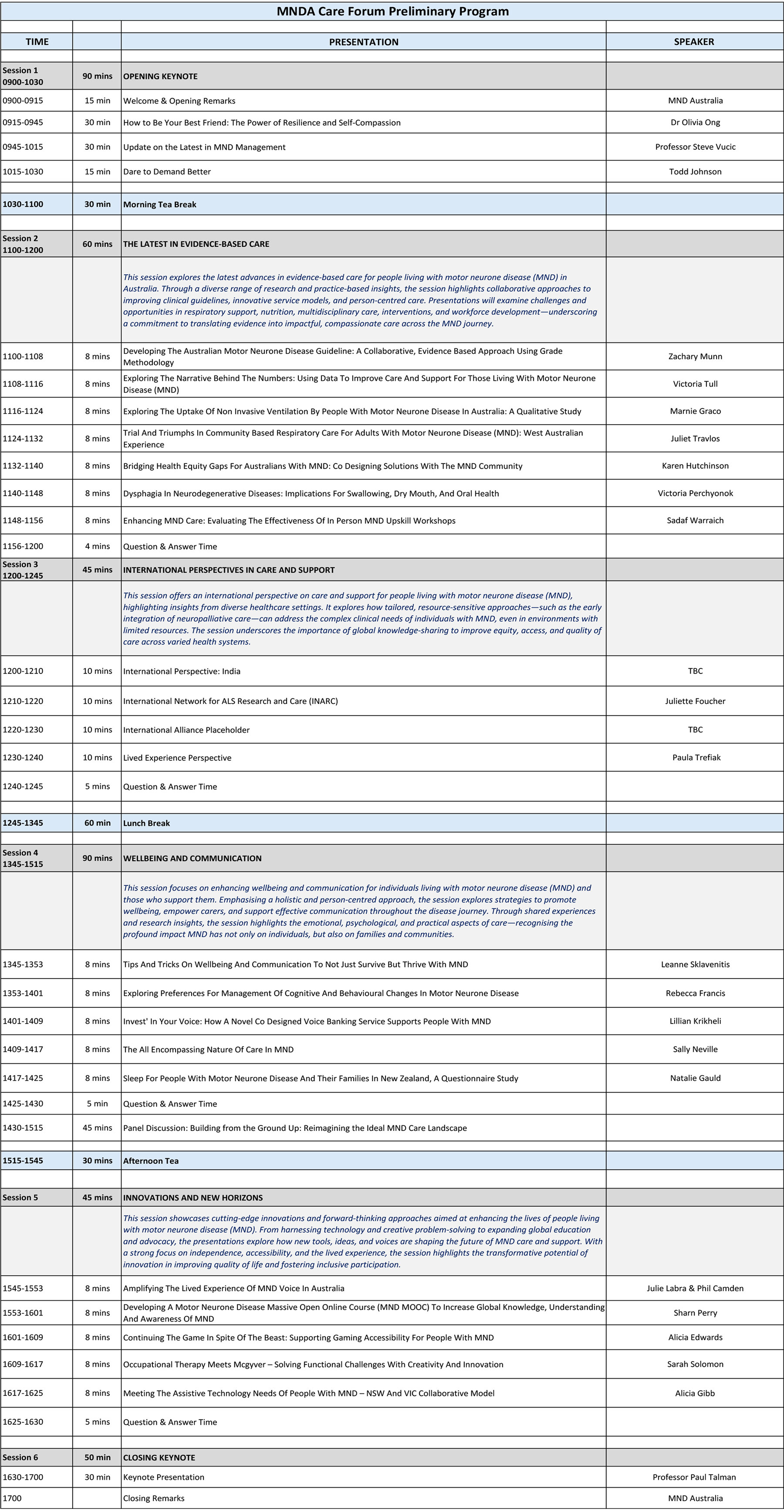 MNDA Care Forum Preliminary Program

| TIME | | PRESENTATION | SPEAKER |
|---|---|---|---|
| Session 1 0900-1030 | 90 mins | OPENING KEYNOTE | |
| 0900-0915 | 15 min | Welcome & Opening Remarks | MND Australia |
| 0915-0945 | 30 min | How to Be Your Best Friend: The Power of Resilience and Self-Compassion | Dr Olivia Ong |
| 0945-1015 | 30 min | Update on the Latest in MND Management | Professor Steve Vucic |
| 1015-1030 | 15 min | Dare to Demand Better | Todd Johnson |
| 1030-1100 | 30 min | Morning Tea Break | |
| Session 2 1100-1200 | 60 mins | THE LATEST IN EVIDENCE-BASED CARE | |
| | | This session explores the latest advances in evidence-based care for people living with motor neurone disease (MND) in Australia. Through a diverse range of research and practice-based insights, the session highlights collaborative approaches to improving clinical guidelines, innovative service models, and person-centred care. Presentations will examine challenges and opportunities in respiratory support, nutrition, multidisciplinary care, interventions, and workforce development—underscoring a commitment to translating evidence into impactful, compassionate care across the MND journey. | |
| 1100-1108 | 8 mins | Developing The Australian Motor Neurone Disease Guideline: A Collaborative, Evidence Based Approach Using Grade Methodology | Zachary Munn |
| 1108-1116 | 8 mins | Exploring The Narrative Behind The Numbers: Using Data To Improve Care And Support For Those Living With Motor Neurone Disease (MND) | Victoria Tull |
| 1116-1124 | 8 mins | Exploring The Uptake Of Non Invasive Ventilation By People With Motor Neurone Disease In Australia: A Qualitative Study | Marnie Graco |
| 1124-1132 | 8 mins | Trial And Triumphs In Community Based Respiratory Care For Adults With Motor Neurone Disease (MND): West Australian Experience | Juliet Travlos |
| 1132-1140 | 8 mins | Bridging Health Equity Gaps For Australians With MND: Co Designing Solutions With The MND Community | Karen Hutchinson |
| 1140-1148 | 8 mins | Dysphagia In Neurodegenerative Diseases: Implications For Swallowing, Dry Mouth, And Oral Health | Victoria Perchyonok |
| 1148-1156 | 8 mins | Enhancing MND Care: Evaluating The Effectiveness Of In Person MND Upskill Workshops | Sadaf Warraich |
| 1156-1200 | 4 mins | Question & Answer Time | |
| Session 3 1200-1245 | 45 mins | INTERNATIONAL PERSPECTIVES IN CARE AND SUPPORT | |
| | | This session offers an international perspective on care and support for people living with motor neurone disease (MND), highlighting insights from diverse healthcare settings. It explores how tailored, resource-sensitive approaches—such as the early integration of neuropalliative care—can address the complex clinical needs of individuals with MND, even in environments with limited resources. The session underscores the importance of global knowledge-sharing to improve equity, access, and quality of care across varied health systems. | |
| 1200-1210 | 10 mins | International Perspective: India | TBC |
| 1210-1220 | 10 mins | International Network for ALS Research and Care (INARC) | Juliette Foucher |
| 1220-1230 | 10 mins | International Alliance Placeholder | TBC |
| 1230-1240 | 10 mins | Lived Experience Perspective | Paula Trefiak |
| 1240-1245 | 5 mins | Question & Answer Time | |
| 1245-1345 | 60 min | Lunch Break | |
| Session 4 1345-1515 | 90 mins | WELLBEING AND COMMUNICATION | |
| | | This session focuses on enhancing wellbeing and communication for individuals living with motor neurone disease (MND) and those who support them. Emphasising a holistic and person-centred approach, the session explores strategies to promote wellbeing, empower carers, and support effective communication throughout the disease journey. Through shared experiences and research insights, the session highlights the emotional, psychological, and practical aspects of care—recognising the profound impact MND has not only on individuals, but also on families and communities. | |
| 1345-1353 | 8 mins | Tips And Tricks On Wellbeing And Communication To Not Just Survive But Thrive With MND | Leanne Sklavenitis |
| 1353-1401 | 8 mins | Exploring Preferences For Management Of Cognitive And Behavioural Changes In Motor Neurone Disease | Rebecca Francis |
| 1401-1409 | 8 mins | Invest' In Your Voice: How A Novel Co Designed Voice Banking Service Supports People With MND | Lillian Krikheli |
| 1409-1417 | 8 mins | The All Encompassing Nature Of Care In MND | Sally Neville |
| 1417-1425 | 8 mins | Sleep For People With Motor Neurone Disease And Their Families In New Zealand, A Questionnaire Study | Natalie Gauld |
| 1425-1430 | 5 min | Question & Answer Time | |
| 1430-1515 | 45 mins | Panel Discussion: Building from the Ground Up: Reimagining the Ideal MND Care Landscape | |
| 1515-1545 | 30 mins | Afternoon Tea | |
| Session 5 | 45 mins | INNOVATIONS AND NEW HORIZONS | |
| | | This session showcases cutting-edge innovations and forward-thinking approaches aimed at enhancing the lives of people living with motor neurone disease (MND). From harnessing technology and creative problem-solving to expanding global education and advocacy, the presentations explore how new tools, ideas, and voices are shaping the future of MND care and support. With a strong focus on independence, accessibility, and the lived experience, the session highlights the transformative potential of innovation in improving quality of life and fostering inclusive participation. | |
| 1545-1553 | 8 mins | Amplifying The Lived Experience Of MND Voice In Australia | Julie Labra & Phil Camden |
| 1553-1601 | 8 mins | Developing A Motor Neurone Disease Massive Open Online Course (MND MOOC) To Increase Global Knowledge, Understanding And Awareness Of MND | Sharn Perry |
| 1601-1609 | 8 mins | Continuing The Game In Spite Of The Beast: Supporting Gaming Accessibility For People With MND | Alicia Edwards |
| 1609-1617 | 8 mins | Occupational Therapy Meets Mcgyver – Solving Functional Challenges With Creativity And Innovation | Sarah Solomon |
| 1617-1625 | 8 mins | Meeting The Assistive Technology Needs Of People With MND – NSW And VIC Collaborative Model | Alicia Gibb |
| 1625-1630 | 5 mins | Question & Answer Time | |
| Session 6 | 50 min | CLOSING KEYNOTE | |
| 1630-1700 | 30 min | Keynote Presentation | Professor Paul Talman |
| 1700 | | Closing Remarks | MND Australia |